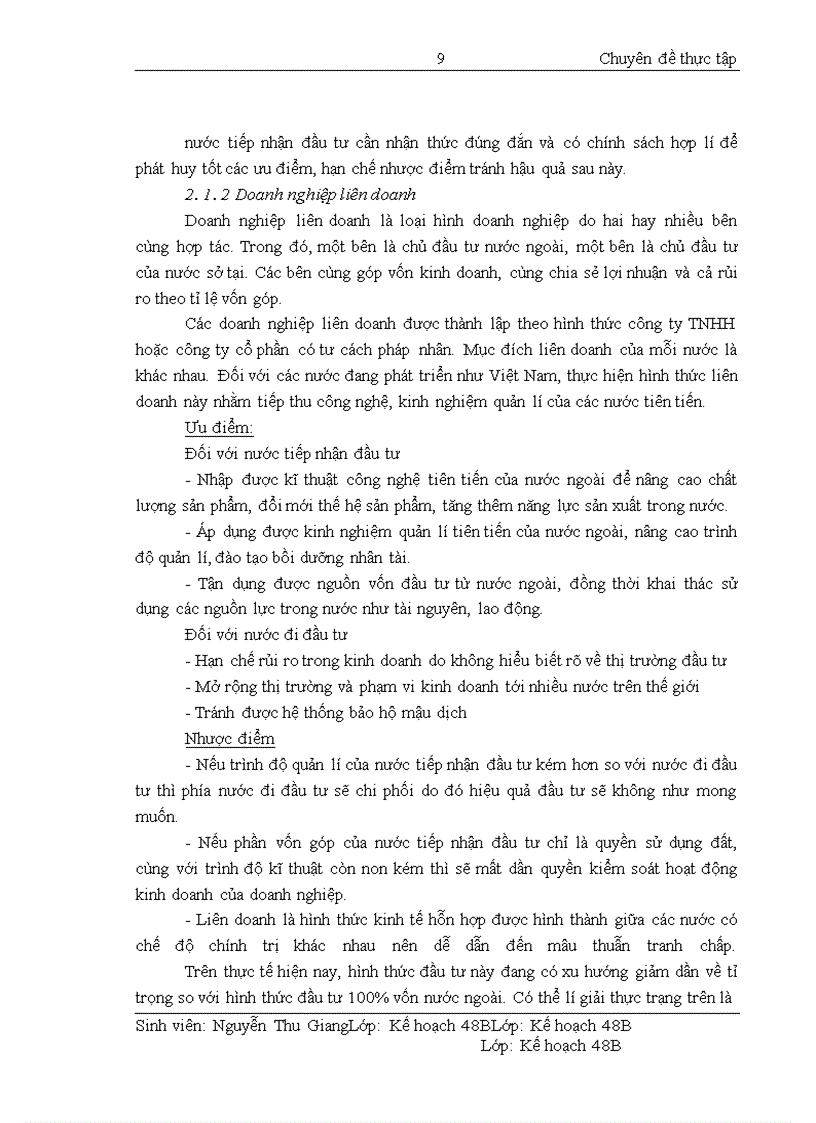 9 Chuyên đề thực tập

nước tiếp nhận đầu tư cần nhận thức đúng đắn và có chính sách hợp lí để phát huy tốt các ưu điểm, hạn chế nhược điểm tránh hậu quả sau này.

2. 1. 2 Doanh nghiệp liên doanh

Doanh nghiệp liên doanh là loại hình doanh nghiệp do hai hay nhiều bên cùng hợp tác. Trong đó, một bên là chủ đầu tư nước ngoài, một bên là chủ đầu tư của nước sở tại. Các bên cùng góp vốn kinh doanh, cùng chia sẻ lợi nhuận và cả rủi ro theo tỉ lệ vốn góp.

Các doanh nghiệp liên doanh được thành lập theo hình thức công ty TNHH hoặc công ty cổ phần có tư cách pháp nhân. Mục đích liên doanh của mỗi nước là khác nhau. Đối với các nước đang phát triển như Việt Nam, thực hiện hình thức liên doanh này nhằm tiếp thu công nghệ, kinh nghiệm quản lí của các nước tiên tiến.

Ưu điểm:

Đối với nước tiếp nhận đầu tư

- Nhập được kĩ thuật công nghệ tiên tiến của nước ngoài để nâng cao chất lượng sản phẩm, đổi mới thế hệ sản phẩm, tăng thêm năng lực sản xuất trong nước.

- Áp dụng được kinh nghiệm quản lí tiên tiến của nước ngoài, nâng cao trình độ quản lí, đào tạo bồi dưỡng nhân tài.

- Tận dụng được nguồn vốn đầu tư từ nước ngoài, đồng thời khai thác sử dụng các nguồn lực trong nước như tài nguyên, lao động.

Đối với nước đi đầu tư

- Hạn chế rủi ro trong kinh doanh do không hiểu biết rõ về thị trường đầu tư

- Mở rộng thị trường và phạm vi kinh doanh tới nhiều nước trên thế giới

- Tránh được hệ thống bảo hộ mậu dịch

Nhược điểm

- Nếu trình độ quản lí của nước tiếp nhận đầu tư kém hơn so với nước đi đầu tư thì phía nước đi đầu tư sẽ chi phối do đó hiệu quả đầu tư sẽ không như mong muốn.

- Nếu phần vốn góp của nước tiếp nhận đầu tư chỉ là quyền sử dụng đất, cùng với trình độ kĩ thuật còn non kém thì sẽ mất dần quyền kiểm soát hoạt động kinh doanh của doanh nghiệp.

- Liên doanh là hình thức kinh tế hỗn hợp được hình thành giữa các nước có chế độ chính trị khác nhau nên dễ dẫn đến mâu thuẫn tranh chấp.

Trên thực tế hiện nay, hình thức đầu tư này đang có xu hướng giảm dần về tỉ trọng so với hình thức đầu tư 100% vốn nước ngoài. Có thể lí giải thực trạng trên là

Sinh viên: Nguyễn Thu GiangLớp: Kế hoạch 48BLớp: Kế hoạch 48B
Lớp: Kế hoạch 48B